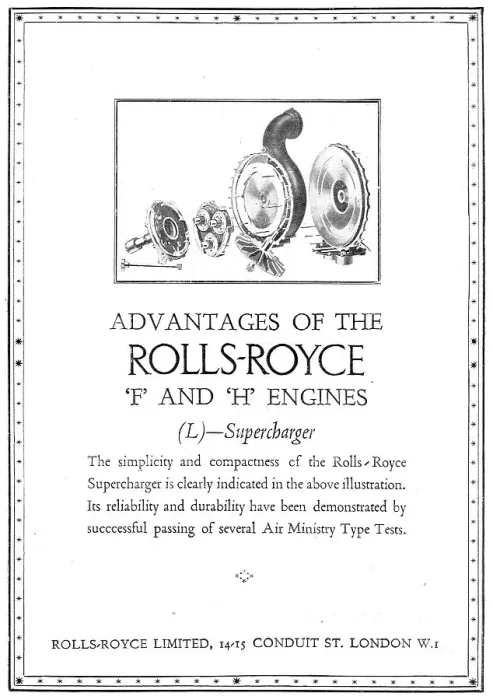 ADVANTAGES OF THE
ROLLS-ROYCE
'F' AND 'H' ENGINES
(L)—Supercharger

The simplicity and compactness of the Rolls-Royce Supercharger is clearly indicated in the above illustration. Its reliability and durability have been demonstrated by succcessful passing of several Air Ministry Type Tests.

ROLLS-ROYCE LIMITED, 14-15 CONDUIT ST. LONDON W.1